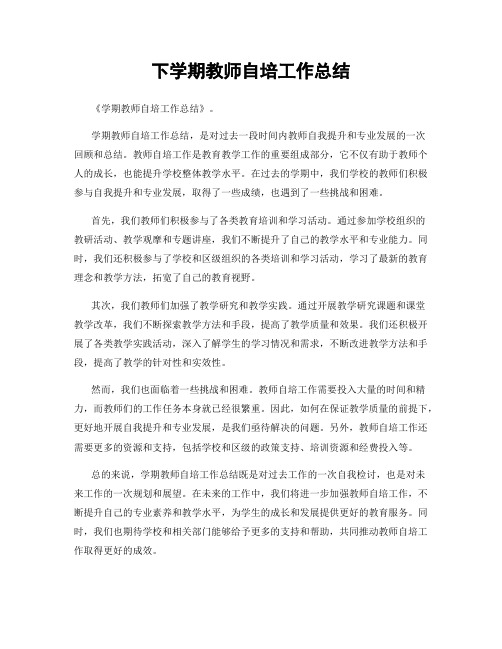 下学期教师自培工作总结

《学期教师自培工作总结》。

学期教师自培工作总结，是对过去一段时间内教师自我提升和专业发展的一次回顾和总结。教师自培工作是教育教学工作的重要组成部分，它不仅有助于教师个人的成长，也能提升学校整体教学水平。在过去的学期中，我们学校的教师们积极参与自我提升和专业发展，取得了一些成绩，也遇到了一些挑战和困难。

首先，我们教师们积极参与了各类教育培训和学习活动。通过参加学校组织的教研活动、教学观摩和专题讲座，我们不断提升了自己的教学水平和专业能力。同时，我们还积极参与了学校和区级组织的各类培训和学习活动，学习了最新的教育理念和教学方法，拓宽了自己的教育视野。

其次，我们教师们加强了教学研究和教学实践。通过开展教学研究课题和课堂教学改革，我们不断探索教学方法和手段，提高了教学质量和效果。我们还积极开展了各类教学实践活动，深入了解学生的学习情况和需求，不断改进教学方法和手段，提高了教学的针对性和实效性。

然而，我们也面临着一些挑战和困难。教师自培工作需要投入大量的时间和精力，而教师们的工作任务本身就已经很繁重。因此，如何在保证教学质量的前提下，更好地开展自我提升和专业发展，是我们亟待解决的问题。另外，教师自培工作还需要更多的资源和支持，包括学校和区级的政策支持、培训资源和经费投入等。

总的来说，学期教师自培工作总结既是对过去工作的一次自我检讨，也是对未来工作的一次规划和展望。在未来的工作中，我们将进一步加强教师自培工作，不断提升自己的专业素养和教学水平，为学生的成长和发展提供更好的教育服务。同时，我们也期待学校和相关部门能够给予更多的支持和帮助，共同推动教师自培工作取得更好的成效。